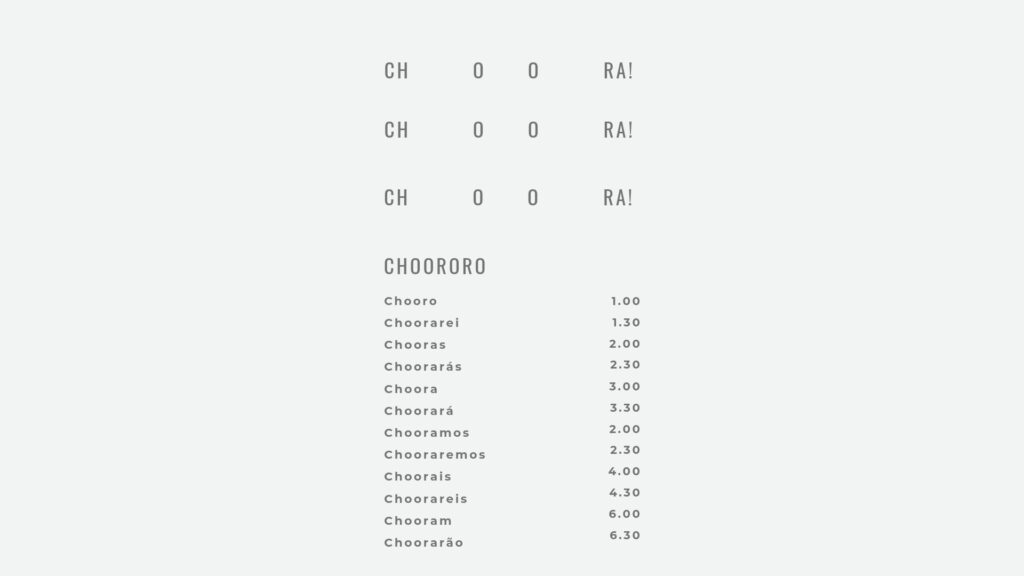 CH O O RA!

CH O O RA!

CH O O RA!

CHOORORO

Chooro 1.00
Choorarei 1.30
Chooras 2.00
Choorarás 2.30
Choora 3.00
Choorará 3.30
Chooramos 2.00
Chooraremos 2.30
Choorais 4.00
Choorareis 4.30
Chooram 6.00
Choorarão 6.30